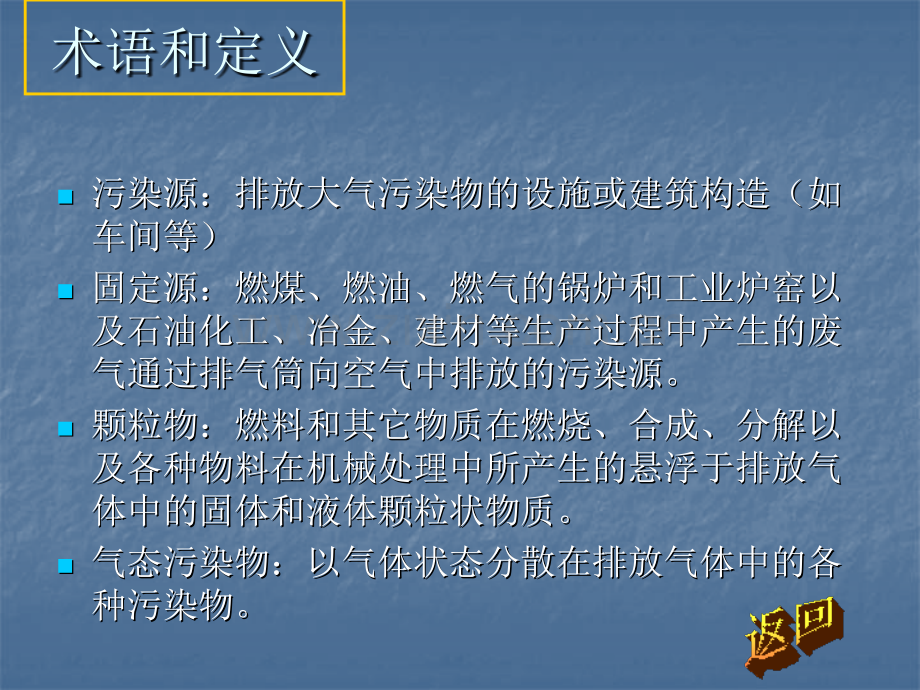 术语和定义

污染源：排放大气污染物的设施或建筑构造（如车间等）

固定源：燃煤、燃油、燃气的锅炉和工业炉窑以及石油化工、冶金、建材等生产过程中产生的废气通过排气筒向空气中排放的污染源。

颗粒物：燃料和其它物质在燃烧、合成、分解以及各种物料在机械处理中所产生的悬浮于排放气体中的固体和液体颗粒状物质。

气态污染物：以气体状态分散在排放气体中的各种污染物。

返回